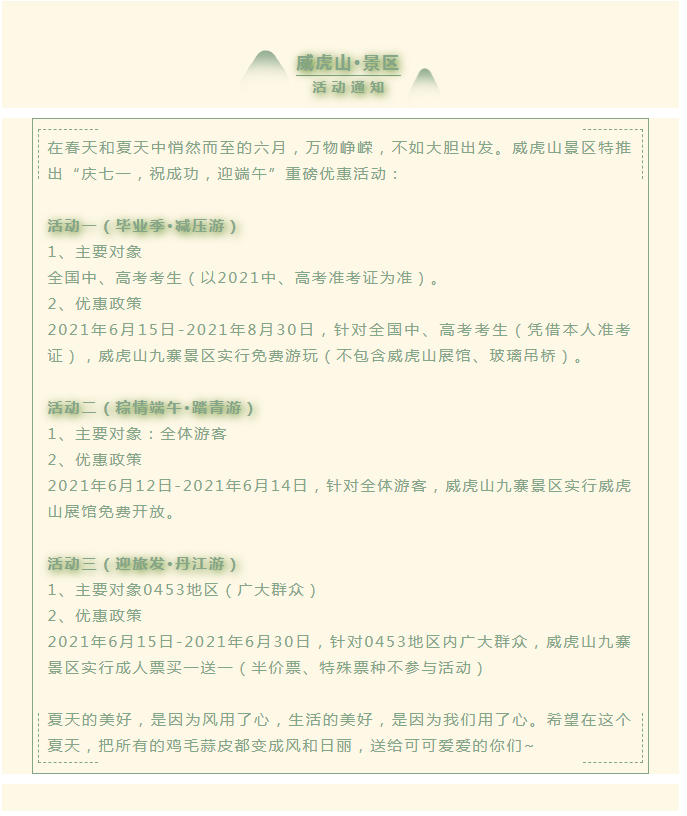 威虎山·景区
活动通知

在春天和夏天中悄然而至的六月，万物峥嵘，不如大胆出发。威虎山景区特推出“庆七一，祝成功，迎端午”重磅优惠活动：

活动一（毕业季·减压游）
1、主要对象
全国中、高考考生（以2021中、高考准考证为准）。
2、优惠政策
2021年6月15日-2021年8月30日，针对全国中、高考考生（凭借本人准考证），威虎山九寨景区实行免费游玩（不包含威虎山展馆、玻璃吊桥）。

活动二（粽情端午·踏青游）
1、主要对象：全体游客
2、优惠政策
2021年6月12日-2021年6月14日，针对全体游客，威虎山九寨景区实行威虎山展馆免费开放。

活动三（迎旅发·丹江游）
1、主要对象0453地区（广大群众）
2、优惠政策
2021年6月15日-2021年6月30日，针对0453地区内广大群众，威虎山九寨景区实行成人票买一送一（半价票、特殊票种不参与活动）

夏天的美好，是因为风用了心，生活的美好，是因为我们用了心。希望在这个夏天，把所有的鸡毛蒜皮都变成风和日丽，送给可可爱爱的你们~